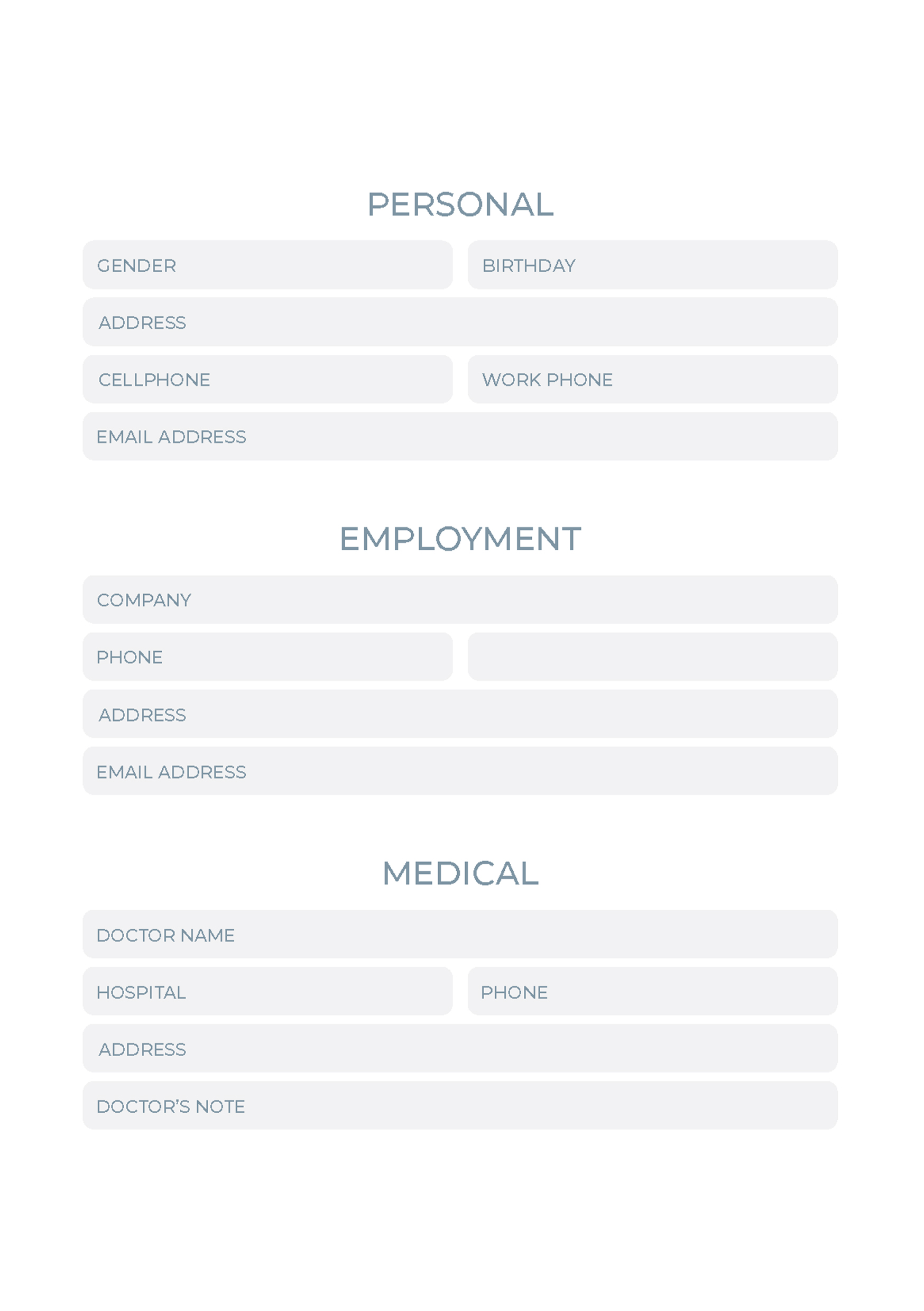 PERSONAL

GENDER

BIRTHDAY

ADDRESS

CELLPHONE

WORK PHONE

EMAIL ADDRESS

EMPLOYMENT

COMPANY

PHONE

ADDRESS

EMAIL ADDRESS

MEDICAL

DOCTOR NAME

HOSPITAL

PHONE

ADDRESS

DOCTOR'S NOTE